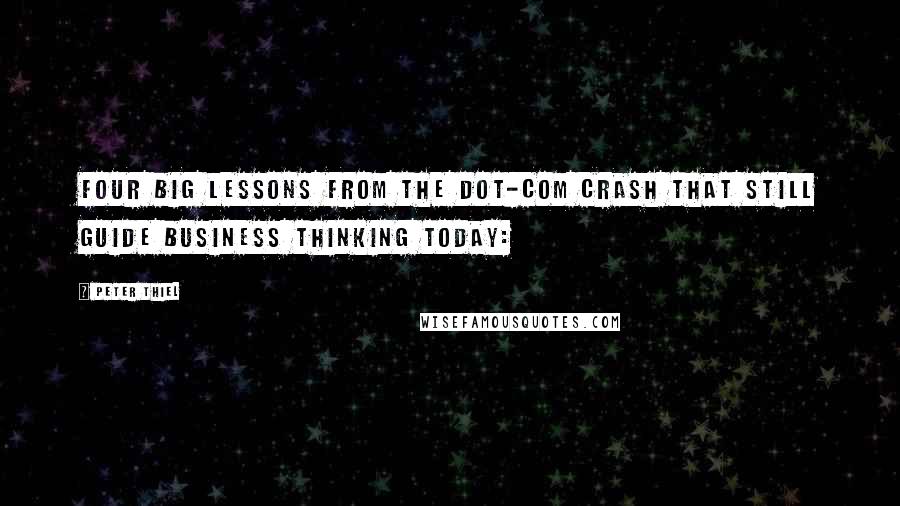 FOUR BIG LESSONS FROM THE DOT-COM CRASH THAT STILL GUIDE BUSINESS THINKING TODAY:

? PETER THIEL

WISEFAMOUSQUOTES.COM